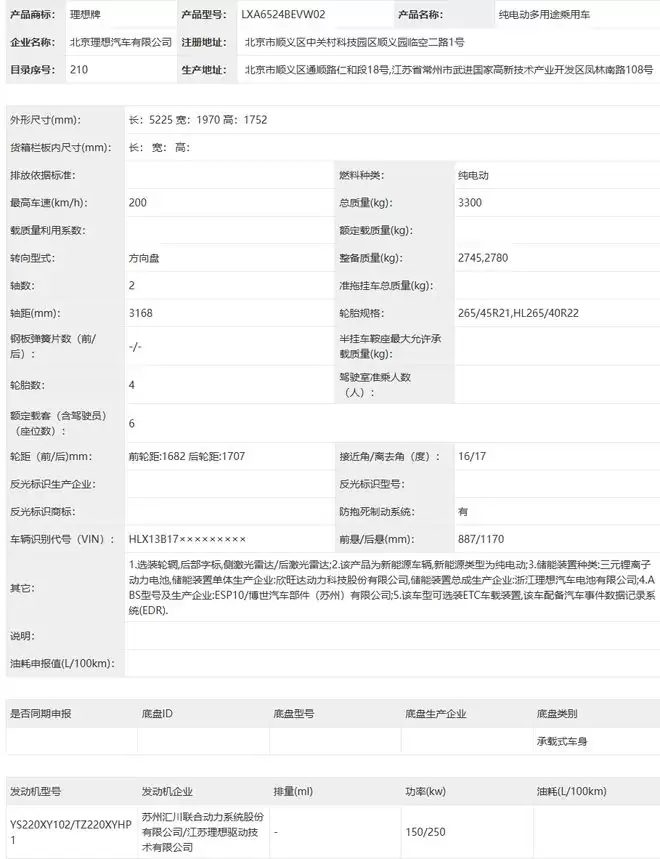 | 产品商标: | 理想牌 | 产品型号: | LXA6524BEVW02 | 产品名称: | 纯电动多用途乘用车 |
|---|---|---|---|---|---|
| 企业名称: | 北京理想汽车有限公司 | 注册地址: | 北京市顺义区中关村科技园区顺义园临空二路1号 | | |
| 目录序号: | 210 | 生产地址: | 北京市顺义区通顺路仁和段18号,江苏省常州市武进国家高新技术产业开发区凤林南路108号 | | |

| | | | |
|---|---|---|---|
| 外形尺寸(mm): | 长: 5225 宽: 1970 高: 1752 | | |
| 货箱栏板内尺寸(mm): | 长: 宽: 高: | | |
| 排放依据标准: | | 燃料种类: | 纯电动 |
| 最高车速(km/h): | 200 | 总质量(kg): | 3300 |
| 载质量利用系数: | | 额定载质量(kg): | |
| 转向型式: | 方向盘 | 整备质量(kg): | 2745,2780 |
| 轴数: | 2 | 准拖挂车总质量(kg): | |
| 轴距(mm): | 3168 | 轮胎规格: | 265/45R21,HL265/40R22 |
| 钢板弹簧片数（前/后）: | -/- | 半挂车鞍座最大允许承载质量(kg): | |
| 轮胎数: | 4 | 驾驶室准乘人数（人）: | |
| 额定载客（含驾驶员）（座位数）: | 6 | | |
| 轮距（前/后)mm: | 前轮距:1682 后轮距:1707 | 接近角/离去角（度）: | 16/17 |
| 反光标识生产企业: | | 反光标识型号: | |
| 反光标识商标: | | 防抱死制动系统: | 有 |
| 车辆识别代号（VIN）: | HLX13B17××××××××× | 前悬/后悬(mm): | 887/1170 |
| 其它: | 1.选装轮辋,后部字标,侧激光雷达/后激光雷达;2.该产品为新能源车辆,新能源类型为纯电动;3.储能装置种类:三元锂离子动力电池,储能装置单体生产企业:欣旺达动力科技股份有限公司,储能装置总成生产企业:浙江理想汽车电池有限公司;4.ABS型号及生产企业:ESP10/博世汽车部件（苏州）有限公司;5.该车型可选装ETC车载装置,该车配备汽车事件数据记录系统(EDR). | | |
| 说明: | | | |
| 油耗申报值(L/100km): | | | |

| 是否同期申报 | 底盘ID | 底盘型号 | 底盘生产企业 | 底盘类别 |
|---|---|---|---|---|
| | | | | 承载式车身 |

| 发动机型号 | 发动机企业 | 排量(ml) | 功率(kw) | 油耗(L/100km) |
|---|---|---|---|---|
| YS220XY102/TZ220XYHP1 | 苏州汇川联合动力系统股份有限公司/江苏理想驱动技术有限公司 | - | 150/250 | |